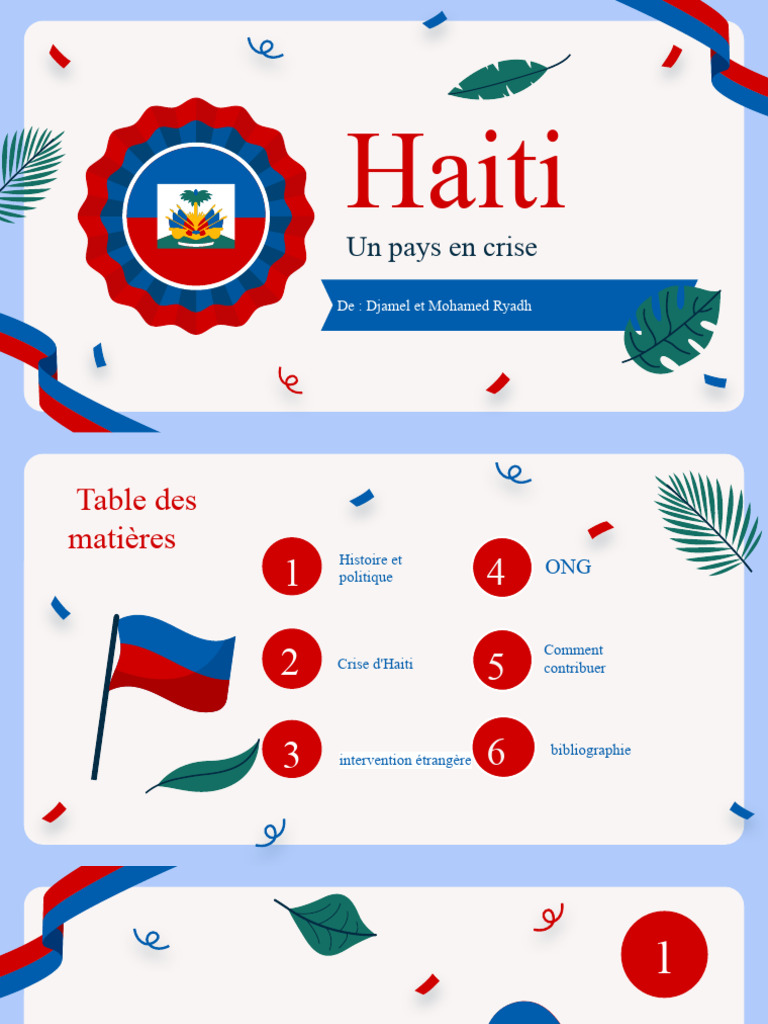 Haiti

Un pays en crise

De : Djamel et Mohamed Ryadh

Table des matières

1 Histoire et politique

2 Crise d'Haiti

3 intervention étrangère

4 ONG

5 Comment contribuer

6 bibliographie

1